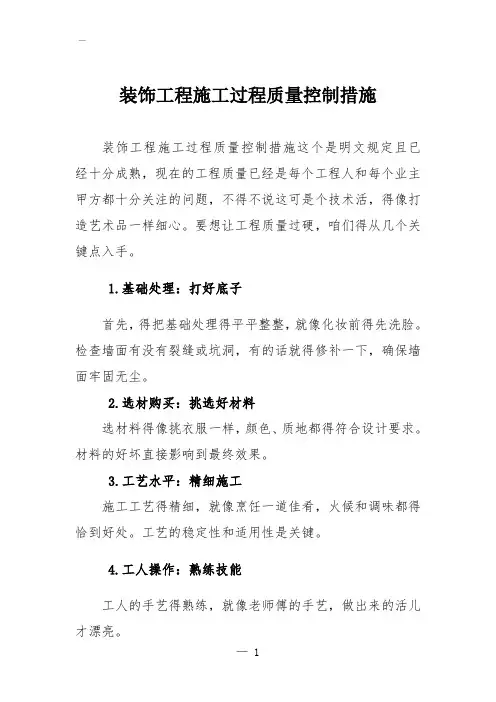 —

装饰工程施工过程质量控制措施

装饰工程施工过程质量控制措施这个是明文规定且已经十分成熟，现在的工程质量已经是每个工程人和每个业主甲方都十分关注的问题，不得不说这可是个技术活，得像打造艺术品一样细心。要想让工程质量过硬，咱们得从几个关键点入手。

1.基础处理：打好底子

首先，得把基础处理得平平整整，就像化妆前得先洗脸。检查墙面有没有裂缝或坑洞，有的话就得修补一下，确保墙面牢固无尘。

2.选材购买：挑选好材料

选材料得像挑衣服一样，颜色、质地都得符合设计要求。材料的好坏直接影响到最终效果。

3.工艺水平：精细施工

施工工艺得精细，就像烹饪一道佳肴，火候和调味都得恰到好处。工艺的稳定性和适用性是关键。

4.工人操作：熟练技能

工人的手艺得熟练，就像老师傅的手艺，做出来的活儿才漂亮。

— 1